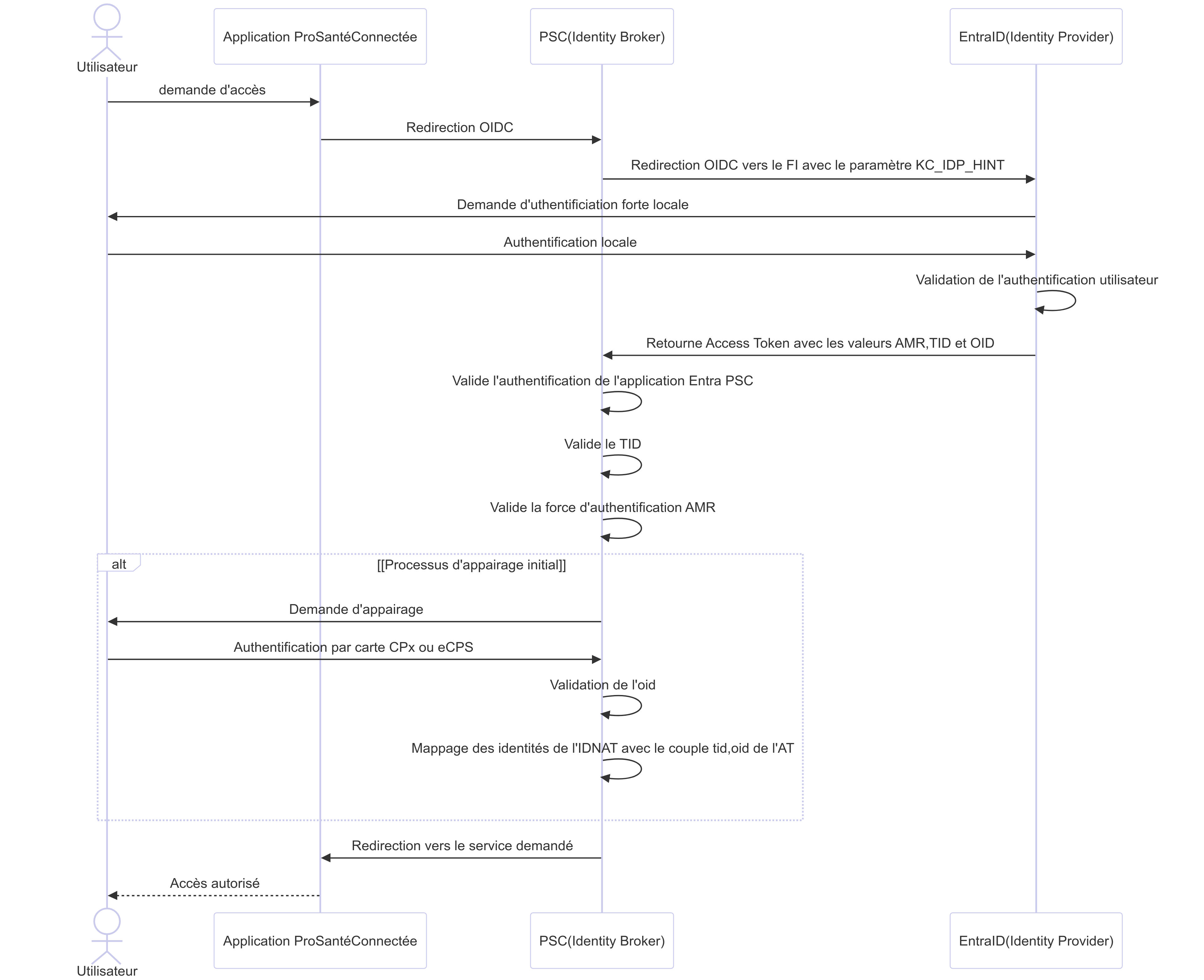 Utilisateur

Application ProSantéConnectée

PSC(Identity Broker)

EntraID(Identity Provider)

demande d'accès

Redirection OIDC

Redirection OIDC vers le FI avec le paramètre KC_IDP_HINT

Demande d'uthentificiation forte locale

Authentification locale

Validation de l'authentification utilisateur

Retourne Access Token avec les valeurs AMR,TID et OID

Valide l'authentification de l'application Entra PSC

Valide le TID

Valide la force d'authentification AMR

alt

[[Processus d'appairage initial]]

Demande d'appairage

Authentification par carte CPx ou eCPS

Validation de l'oid

Mappage des identités de l'IDNAT avec le couple tid,oid de l'AT

Redirection vers le service demandé

Accès autorisé

Utilisateur

Application ProSantéConnectée

PSC(Identity Broker)

EntraID(Identity Provider)